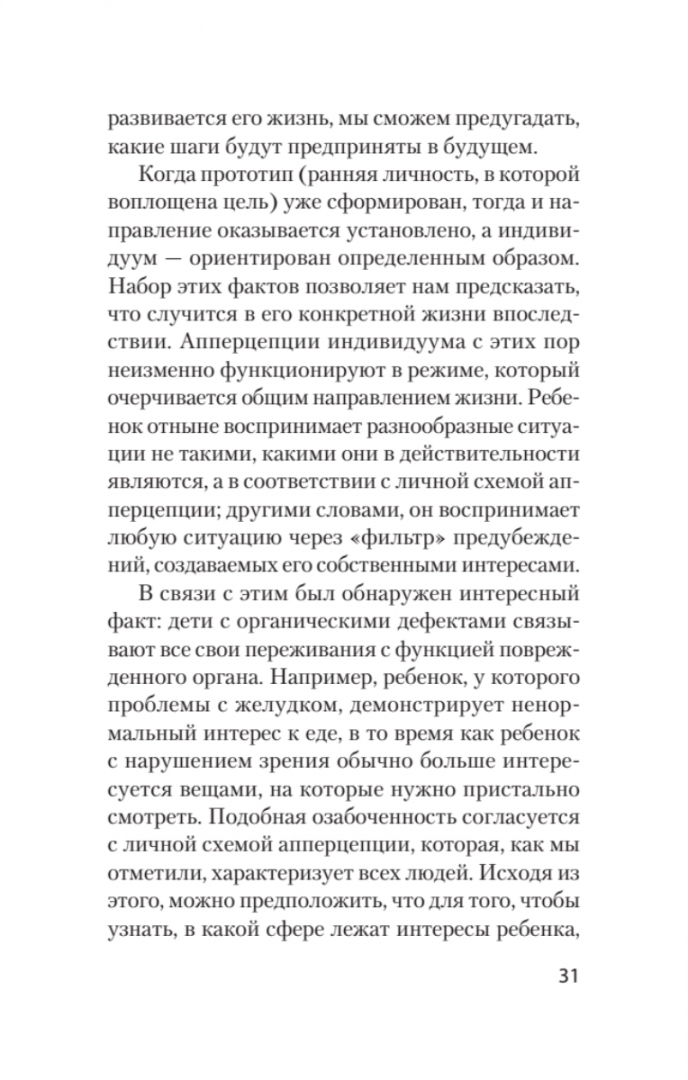 развивается его жизнь, мы сможем предугадать, какие шаги будут предприняты в будущем.

Когда прототип (ранняя личность, в которой воплощена цель) уже сформирован, тогда и направление оказывается установлено, а индивидуум — ориентирован определенным образом. Набор этих фактов позволяет нам предсказать, что случится в его конкретной жизни впоследствии. Апперцепции индивидуума с этих пор неизменно функционируют в режиме, который очерчивается общим направлением жизни. Ребенок отныне воспринимает разнообразные ситуации не такими, какими они в действительности являются, а в соответствии с личной схемой апперцепции; другими словами, он воспринимает любую ситуацию через «фильтр» предубеждений, создаваемых его собственными интересами.

В связи с этим был обнаружен интересный факт: дети с органическими дефектами связывают все свои переживания с функцией поврежденного органа. Например, ребенок, у которого проблемы с желудком, демонстрирует ненормальный интерес к еде, в то время как ребенок с нарушением зрения обычно больше интересуется вещами, на которые нужно пристально смотреть. Подобная озабоченность согласуется с личной схемой апперцепции, которая, как мы отметили, характеризует всех людей. Исходя из этого, можно предположить, что для того, чтобы узнать, в какой сфере лежат интересы ребенка,

31